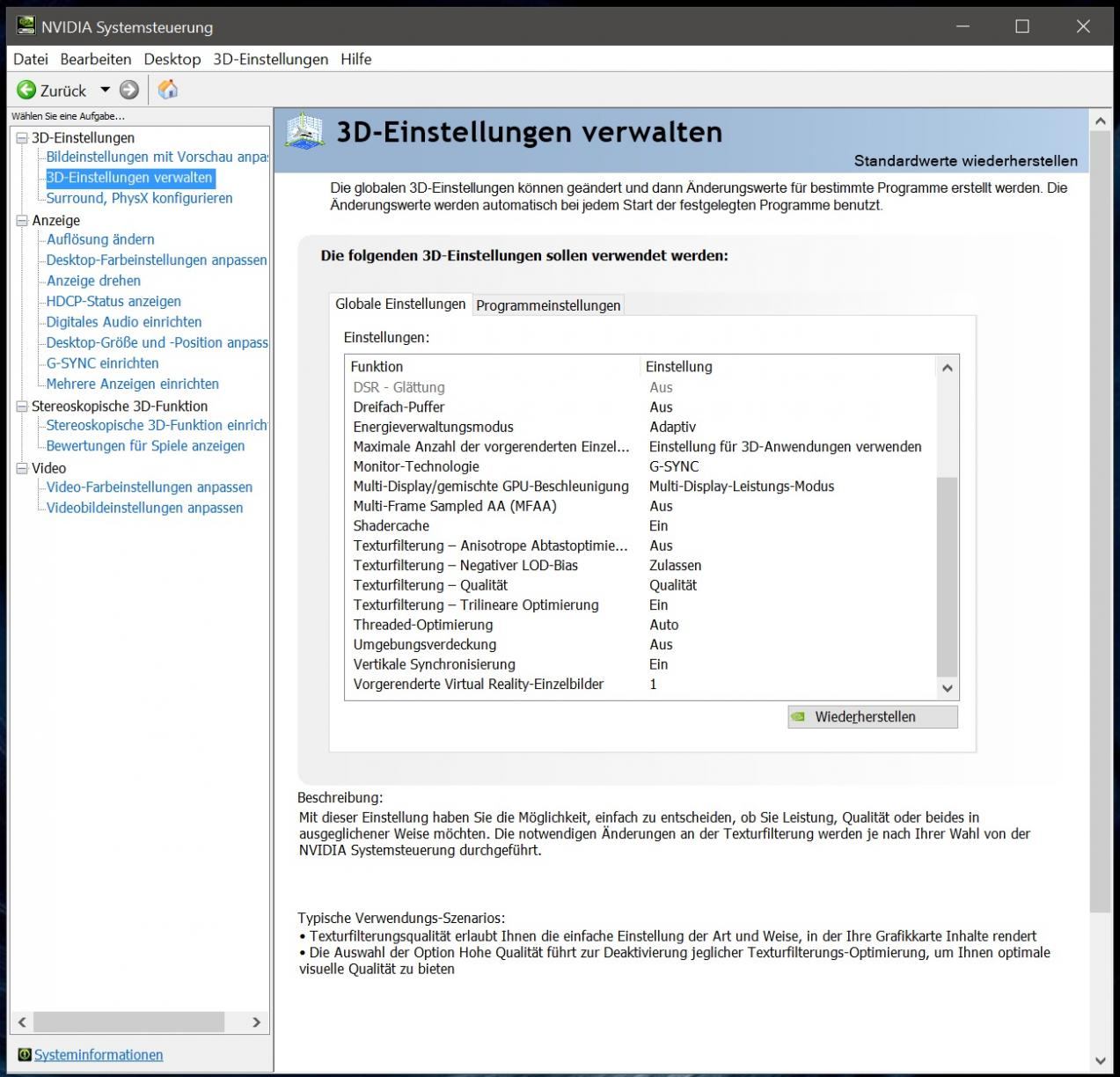 NVIDIA Systemsteuerung

Datei Bearbeiten Desktop 3D-Einstellungen Hilfe

Zurück

Wählen Sie eine Aufgabe...

3D-Einstellungen
Bildeinstellungen mit Vorschau anpa
3D-Einstellungen verwalten
Surround, PhysX konfigurieren
Anzeige
Auflösung ändern
Desktop-Farbeinstellungen anpassen
Anzeige drehen
HDCP-Status anzeigen
Digitales Audio einrichten
Desktop-Größe und -Position anpass
G-SYNC einrichten
Mehrere Anzeigen einrichten
Stereoskopische 3D-Funktion
Stereoskopische 3D-Funktion einrich
Bewertungen für Spiele anzeigen
Video
Video-Farbeinstellungen anpassen
Videobildeinstellungen anpassen

Systeminformationen

3D-Einstellungen verwalten

Standardwerte wiederherstellen

Die globalen 3D-Einstellungen können geändert und dann Änderungswerte für bestimmte Programme erstellt werden. Die Änderungswerte werden automatisch bei jedem Start der festgelegten Programme benutzt.

Die folgenden 3D-Einstellungen sollen verwendet werden:

Globale Einstellungen Programmeinstellungen

Einstellungen:

| Funktion | Einstellung |
|---|---|
| DSR - Glättung | Aus |
| Dreifach-Puffer | Aus |
| Energieverwaltungsmodus | Adaptiv |
| Maximale Anzahl der vorgerenderten Einzel... | Einstellung für 3D-Anwendungen verwenden |
| Monitor-Technologie | G-SYNC |
| Multi-Display/gemischte GPU-Beschleunigung | Multi-Display-Leistungs-Modus |
| Multi-Frame Sampled AA (MFAA) | Aus |
| Shadercache | Ein |
| Texturfilterung – Anisotrope Abtastoptimie... | Aus |
| Texturfilterung – Negativer LOD-Bias | Zulassen |
| Texturfilterung – Qualität | Qualität |
| Texturfilterung – Trilineare Optimierung | Ein |
| Threaded-Optimierung | Auto |
| Umgebungsverdeckung | Aus |
| Vertikale Synchronisierung | Ein |
| Vorgerenderte Virtual Reality-Einzelbilder | 1 |

Wiederherstellen

Beschreibung:
Mit dieser Einstellung haben Sie die Möglichkeit, einfach zu entscheiden, ob Sie Leistung, Qualität oder beides in ausgeglichener Weise möchten. Die notwendigen Änderungen an der Texturfilterung werden je nach Ihrer Wahl von der NVIDIA Systemsteuerung durchgeführt.

Typische Verwendungs-Szenarios:
• Texturfilterungsqualität erlaubt Ihnen die einfache Einstellung der Art und Weise, in der Ihre Grafikkarte Inhalte rendert
• Die Auswahl der Option Hohe Qualität führt zur Deaktivierung jeglicher Texturfilterungs-Optimierung, um Ihnen optimale visuelle Qualität zu bieten